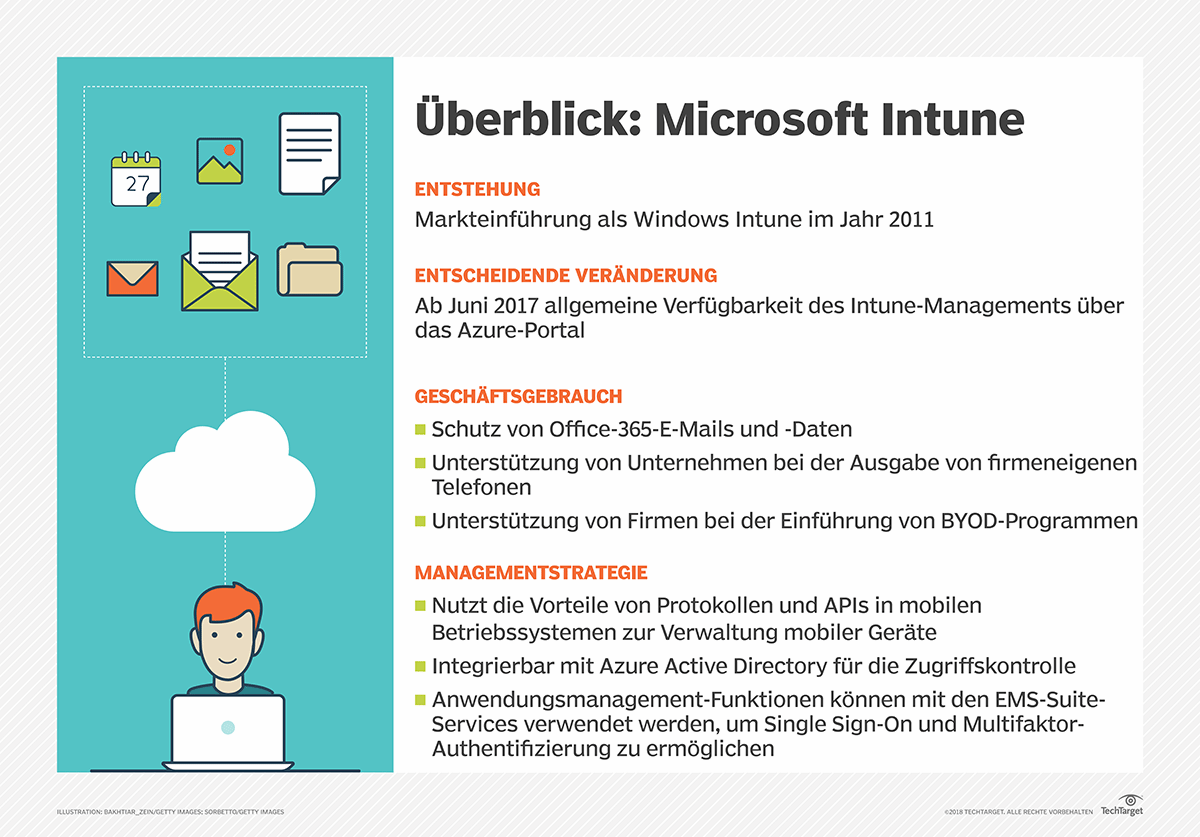 27

Überblick: Microsoft Intune

ENTSTEHUNG

Markteinführung als Windows Intune im Jahr 2011

ENTSCHEIDENDE VERÄNDERUNG

Ab Juni 2017 allgemeine Verfügbarkeit des Intune-Managements über das Azure-Portal

GESCHÄFTSGEBRAUCH

Schutz von Office-365-E-Mails und -Daten

Unterstützung von Unternehmen bei der Ausgabe von firmeneigenen Telefonen

Unterstützung von Firmen bei der Einführung von BYOD-Programmen

MANAGEMENTSTRATEGIE

Nutzt die Vorteile von Protokollen und APIs in mobilen Betriebssystemen zur Verwaltung mobiler Geräte

Integrierbar mit Azure Active Directory für die Zugriffskontrolle

Anwendungsmanagement-Funktionen können mit den EMS-Suite-Services verwendet werden, um Single Sign-On und Multifaktor-Authentifizierung zu ermöglichen

ILLUSTRATION: BAKHTIAR_ZEIN/GETTY IMAGES; SORBETTO/GETTY IMAGES

©2018 TECHTARGET. ALLE RECHTE VORBEHALTEN

TechTarget